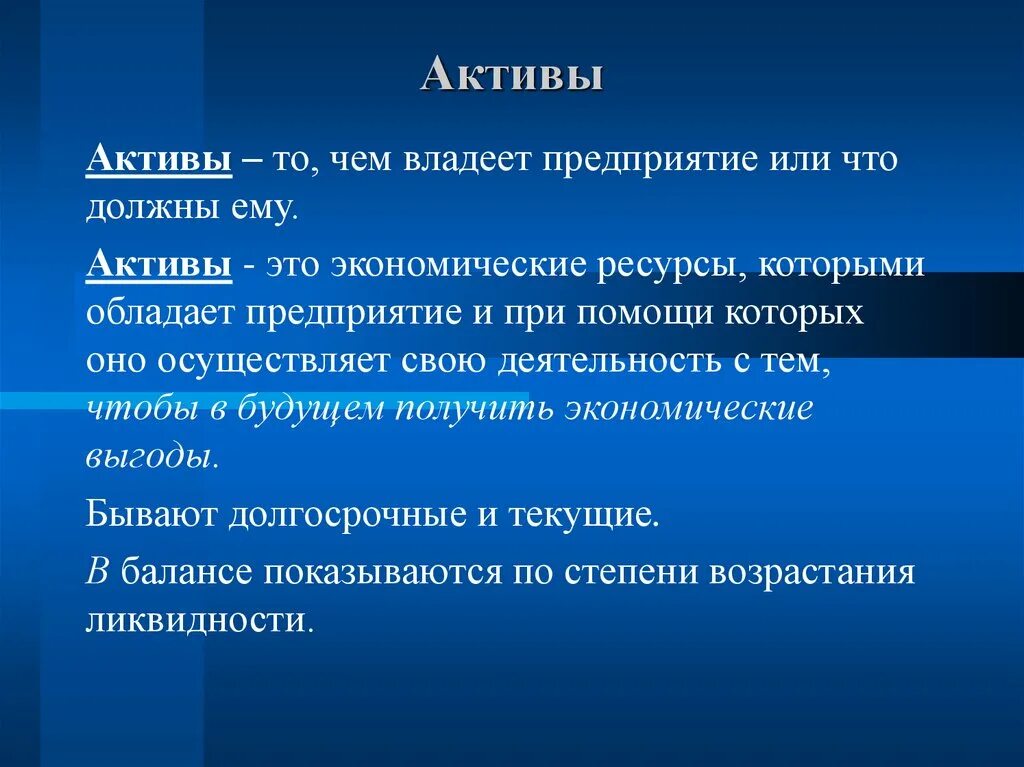 Активы

Активы – то, чем владеет предприятие или что должны ему.

Активы - это экономические ресурсы, которыми обладает предприятие и при помощи которых оно осуществляет свою деятельность с тем, чтобы в будущем получить экономические выгоды.

Бывают долгосрочные и текущие.

В балансе показываются по степени возрастания ликвидности.